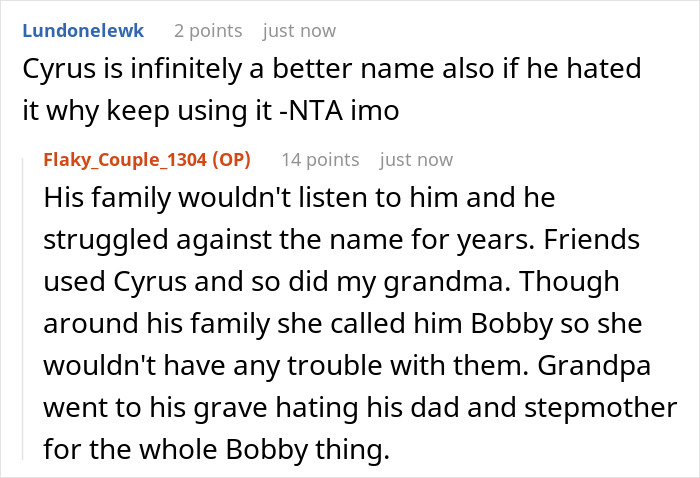 Lundonelewk 2 points just now
Cyrus is infinitely a better name also if he hated it why keep using it -NTA imo

Flaky_Couple_1304 (OP) 14 points just now
His family wouldn't listen to him and he struggled against the name for years. Friends used Cyrus and so did my grandma. Though around his family she called him Bobby so she wouldn't have any trouble with them. Grandpa went to his grave hating his dad and stepmother for the whole Bobby thing.